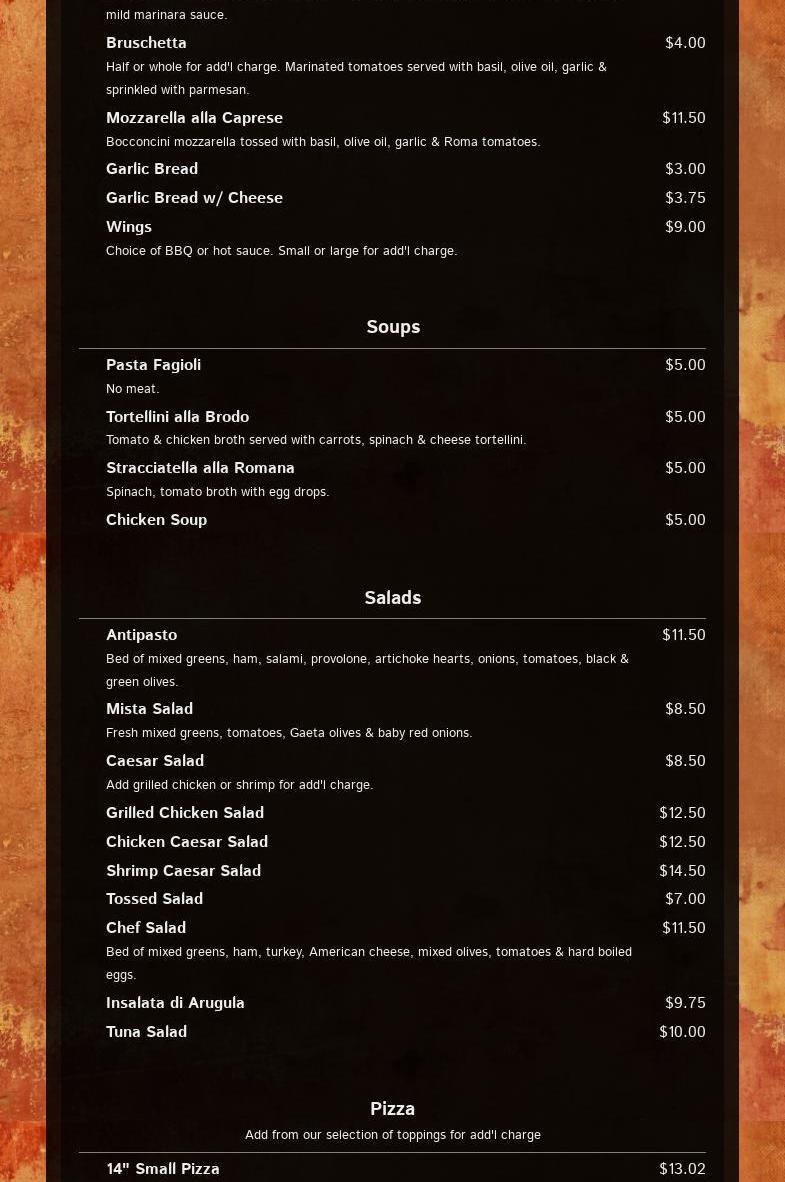 mild marinara sauce.

Bruschetta $4.00
Half or whole for add'l charge. Marinated tomatoes served with basil, olive oil, garlic & sprinkled with parmesan.

Mozzarella alla Caprese $11.50
Bocconcini mozzarella tossed with basil, olive oil, garlic & Roma tomatoes.

Garlic Bread $3.00

Garlic Bread w/ Cheese $3.75

Wings $9.00
Choice of BBQ or hot sauce. Small or large for add'l charge.

Soups

Pasta Fagioli $5.00
No meat.

Tortellini alla Brodo $5.00
Tomato & chicken broth served with carrots, spinach & cheese tortellini.

Stracciatella alla Romana $5.00
Spinach, tomato broth with egg drops.

Chicken Soup $5.00

Salads

Antipasto $11.50
Bed of mixed greens, ham, salami, provolone, artichoke hearts, onions, tomatoes, black & green olives.

Mista Salad $8.50
Fresh mixed greens, tomatoes, Gaeta olives & baby red onions.

Caesar Salad $8.50
Add grilled chicken or shrimp for add'l charge.

Grilled Chicken Salad $12.50

Chicken Caesar Salad $12.50

Shrimp Caesar Salad $14.50

Tossed Salad $7.00

Chef Salad $11.50
Bed of mixed greens, ham, turkey, American cheese, mixed olives, tomatoes & hard boiled eggs.

Insalata di Arugula $9.75

Tuna Salad $10.00

Pizza
Add from our selection of toppings for add'l charge

14" Small Pizza $13.02